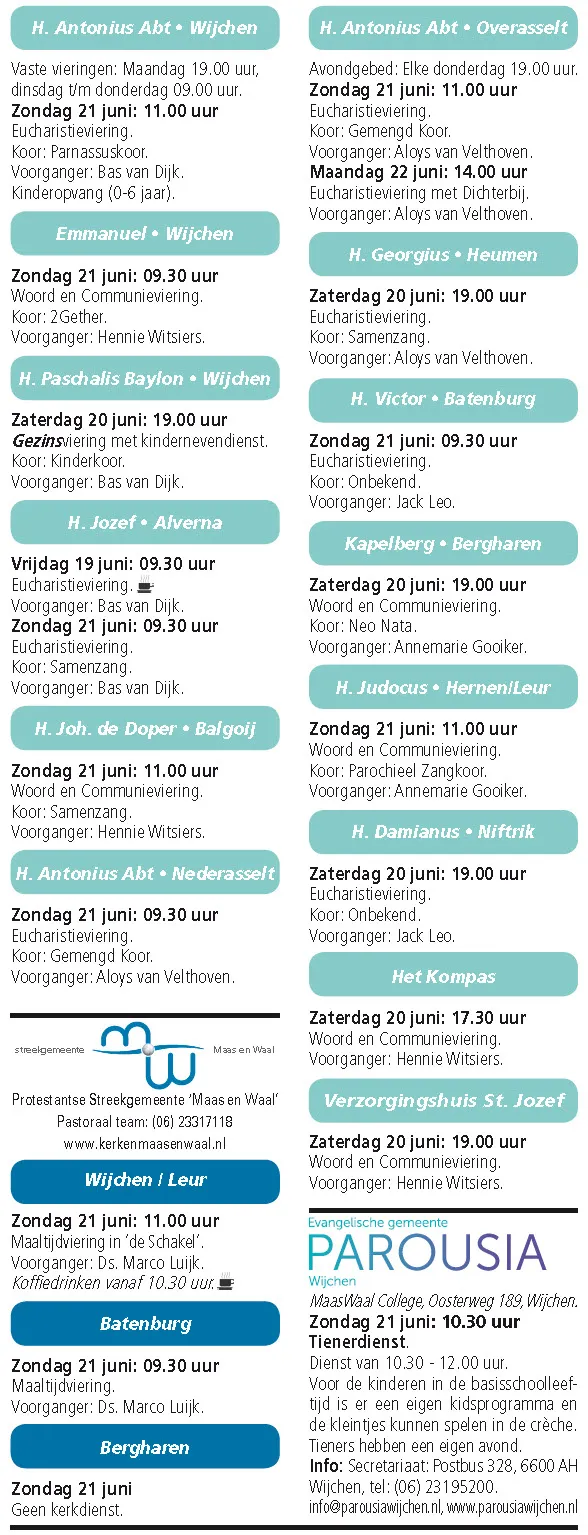 H. Antonius Abt • Wijchen

Vaste vieringen: Maandag 19.00 uur, dinsdag t/m donderdag 09.00 uur.
Zondag 21 juni: 11.00 uur
Eucharistieviering.
Koor: Parnassuskoor.
Voorganger: Bas van Dijk.
Kinderopvang (0-6 jaar).

Emmanuel • Wijchen

Zondag 21 juni: 09.30 uur
Woord en Communieviering.
Koor: 2Gether.
Voorganger: Hennie Witsiers.

H. Paschalis Baylon • Wijchen

Zaterdag 20 juni: 19.00 uur
Gezinsviering met kindernevendienst.
Koor: Kinderkoor.
Voorganger: Bas van Dijk.

H. Jozef • Alverna

Vrijdag 19 juni: 09.30 uur
Eucharistieviering.
Voorganger: Bas van Dijk.
Zondag 21 juni: 09.30 uur
Eucharistieviering.
Koor: Samenzang.
Voorganger: Bas van Dijk.

H. Joh. de Doper • Balgoij

Zondag 21 juni: 11.00 uur
Woord en Communieviering.
Koor: Samenzang.
Voorganger: Hennie Witsiers.

H. Antonius Abt • Nederasselt

Zondag 21 juni: 09.30 uur
Eucharistieviering.
Koor: Gemengd Koor.
Voorganger: Aloys van Velthoven.

streekgemeente Maas en Waal

Protestantse Streekgemeente 'Maas en Waal'
Pastoraal team: (06) 23317118
www.kerkenmaasenwaal.nl

Wijchen / Leur

Zondag 21 juni: 11.00 uur
Maaltijdviering in 'de Schakel'.
Voorganger: Ds. Marco Luijk.
Koffiedrinken vanaf 10.30 uur.

Batenburg

Zondag 21 juni: 09.30 uur
Maaltijdviering.
Voorganger: Ds. Marco Luijk.

Bergharen

Zondag 21 juni
Geen kerkdienst.

H. Antonius Abt • Overasselt

Avondgebed: Elke donderdag 19.00 uur.
Zondag 21 juni: 11.00 uur
Eucharistieviering.
Koor: Gemengd Koor.
Voorganger: Aloys van Velthoven.
Maandag 22 juni: 14.00 uur
Eucharistieviering met Dichterbij.
Voorganger: Aloys van Velthoven.

H. Georgius • Heumen

Zaterdag 20 juni: 19.00 uur
Eucharistieviering.
Koor: Samenzang.
Voorganger: Aloys van Velthoven.

H. Victor • Batenburg

Zondag 21 juni: 09.30 uur
Eucharistieviering.
Koor: Onbekend.
Voorganger: Jack Leo.

Kapelberg • Bergharen

Zaterdag 20 juni: 19.00 uur
Woord en Communieviering.
Koor: Neo Nata.
Voorganger: Annemarie Gooiker.

H. Judocus • Hernen/Leur

Zondag 21 juni: 11.00 uur
Woord en Communieviering.
Koor: Parochieel Zangkoor.
Voorganger: Annemarie Gooiker.

H. Damianus • Niftrik

Zaterdag 20 juni: 19.00 uur
Eucharistieviering.
Koor: Onbekend.
Voorganger: Jack Leo.

Het Kompas

Zaterdag 20 juni: 17.30 uur
Woord en Communieviering.
Voorganger: Hennie Witsiers.

Verzorgingshuis St. Jozef

Zaterdag 20 juni: 19.00 uur
Woord en Communieviering.
Voorganger: Hennie Witsiers.

Evangelische gemeente
PAROUSIA
Wijchen
MaasWaal College, Oosterweg 189, Wijchen.
Zondag 21 juni: 10.30 uur
Tienerdienst.
Dienst van 10.30 - 12.00 uur.
Voor de kinderen in de basisschoolleeftijd is er een eigen kidsprogramma en de kleintjes kunnen spelen in de crèche. Tieners hebben een eigen avond.
Info: Secretariaat: Postbus 328, 6600 AH Wijchen, tel: (06) 23195200.
info@parousiawijchen.nl, www.parousiawijchen.nl